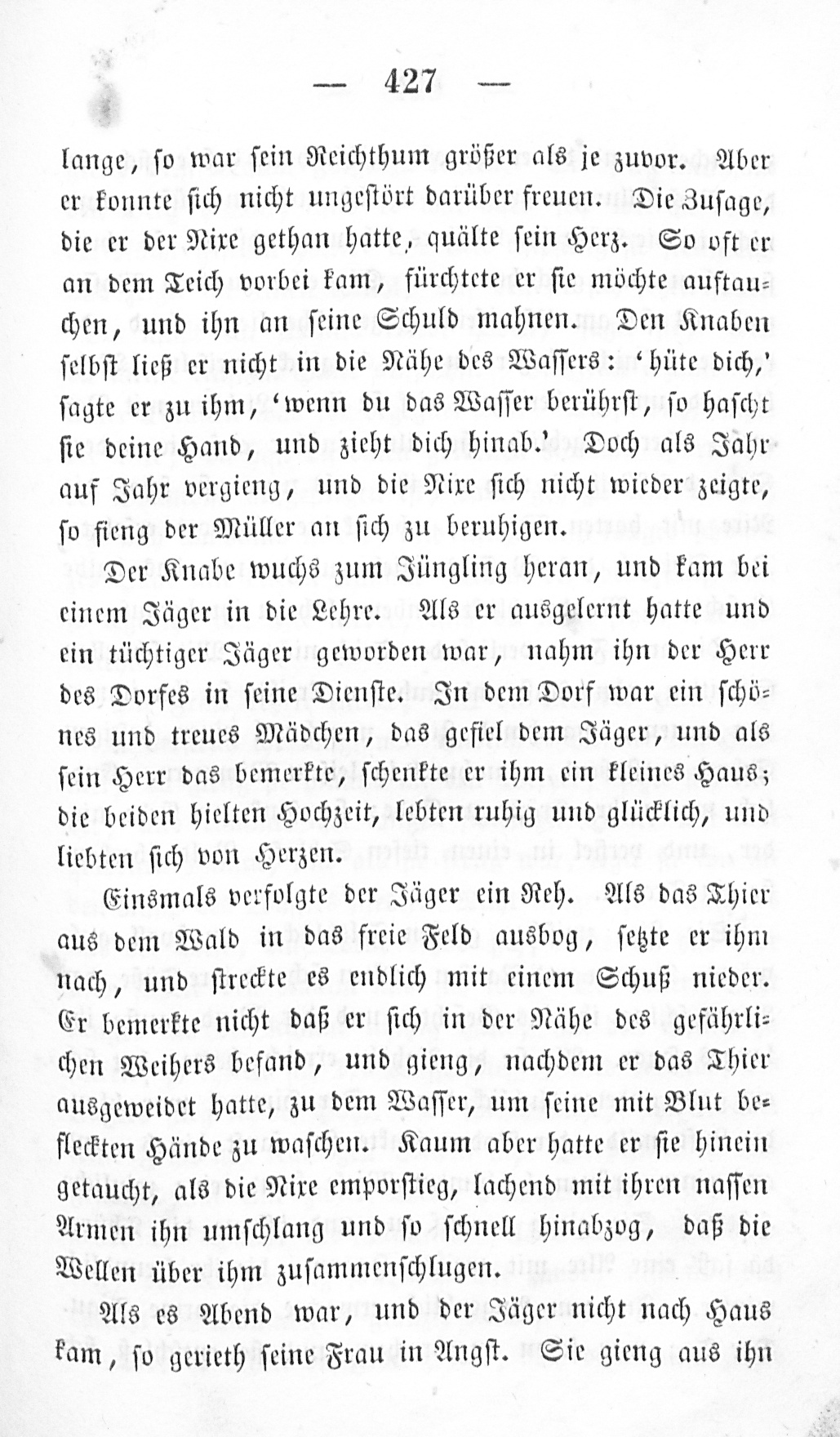 — 427 —

lange, so war sein Reichthum größer als je zuvor. Aber er konnte sich nicht ungestört darüber freuen. Die Zusage, die er der Nixe gethan hatte, quälte sein Herz. So oft er an dem Teich vorbei kam, fürchtete er sie möchte auftauchen, und ihn an seine Schuld mahnen. Den Knaben selbst ließ er nicht in die Nähe des Wassers: 'hüte dich,' sagte er zu ihm, 'wenn du das Wasser berührst, so hascht sie deine Hand, und zieht dich hinab.' Doch als Jahr auf Jahr vergieng, und die Nixe sich nicht wieder zeigte, so fieng der Müller an sich zu beruhigen.

Der Knabe wuchs zum Jüngling heran, und kam bei einem Jäger in die Lehre. Als er ausgelernt hatte und ein tüchtiger Jäger geworden war, nahm ihn der Herr des Dorfes in seine Dienste. In dem Dorf war ein schönes und treues Mädchen, das gefiel dem Jäger, und als sein Herr das bemerkte, schenkte er ihm ein kleines Haus; die beiden hielten Hochzeit, lebten ruhig und glücklich, und liebten sich von Herzen.

Einsmals verfolgte der Jäger ein Reh. Als das Thier aus dem Wald in das freie Feld ausbog, setzte er ihm nach, und streckte es endlich mit einem Schuß nieder. Er bemerkte nicht daß er sich in der Nähe des gefährlichen Weihers befand, und gieng, nachdem er das Thier ausgeweidet hatte, zu dem Wasser, um seine mit Blut befleckten Hände zu waschen. Kaum aber hatte er sie hinein getaucht, als die Nixe emporstieg, lachend mit ihren nassen Armen ihn umschlang und so schnell hinabzog, daß die Wellen über ihm zusammenschlugen.

Als es Abend war, und der Jäger nicht nach Haus kam, so gerieth seine Frau in Angst. Sie gieng aus ihn